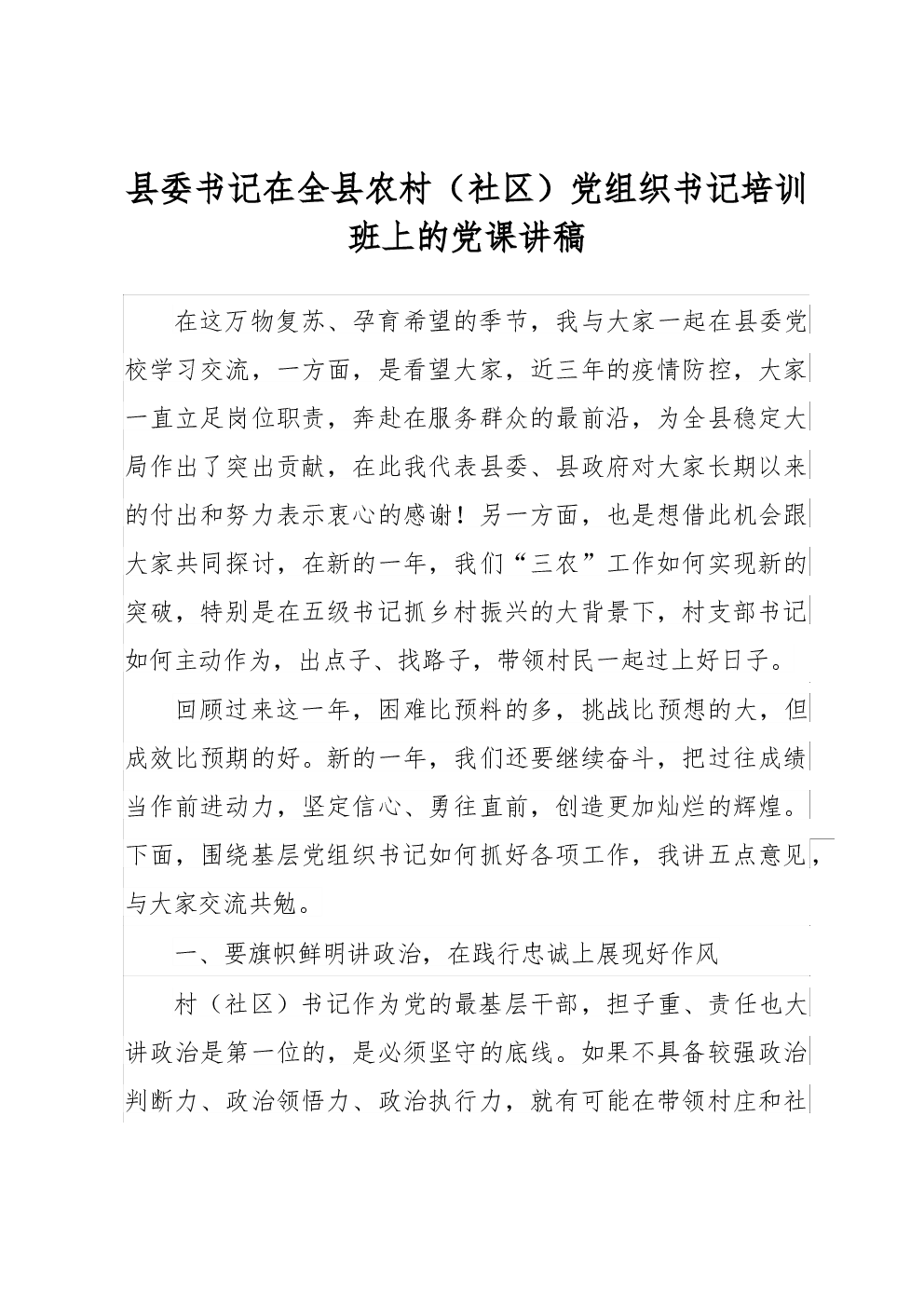 县委书记在全县农村（社区）党组织书记培训班上的党课讲稿

在这万物复苏、孕育希望的季节，我与大家一起在县委党校学习交流，一方面，是看望大家，近三年的疫情防控，大家一直立足岗位职责，奔赴在服务群众的最前沿，为全县稳定大局作出了突出贡献，在此我代表县委、县政府对大家长期以来的付出和努力表示衷心的感谢！另一方面，也是想借此机会跟大家共同探讨，在新的一年，我们“三农”工作如何实现新的突破，特别是在五级书记抓乡村振兴的大背景下，村支部书记如何主动作为，出点子、找路子，带领村民一起过上好日子。

回顾过来这一年，困难比预料的多，挑战比预想的大，但成效比预期的好。新的一年，我们还要继续奋斗，把过往成绩当作前进动力，坚定信心、勇往直前，创造更加灿烂的辉煌。下面，围绕基层党组织书记如何抓好各项工作，我讲五点意见，与大家交流共勉。

一、要旗帜鲜明讲政治，在践行忠诚上展现好作风

村（社区）书记作为党的最基层干部，担子重、责任也大讲政治是第一位的，是必须坚守的底线。如果不具备较强政治判断力、政治领悟力、政治执行力，就有可能在带领村庄和社